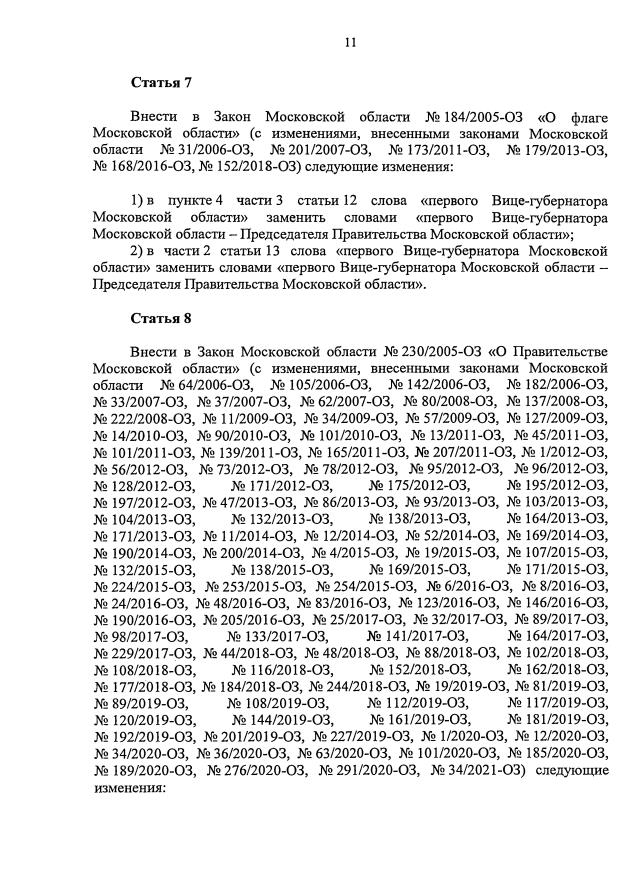 11

Статья 7

Внести в Закон Московской области № 184/2005-ОЗ «О флаге Московской области» (с изменениями, внесенными законами Московской области № 31/2006-ОЗ, № 201/2007-ОЗ, № 173/2011-ОЗ, № 179/2013-ОЗ, № 168/2016-ОЗ, № 152/2018-ОЗ) следующие изменения:

1) в пункте 4 части 3 статьи 12 слова «первого Вице-губернатора Московской области» заменить словами «первого Вице-губернатора Московской области – Председателя Правительства Московской области»;

2) в части 2 статьи 13 слова «первого Вице-губернатора Московской области» заменить словами «первого Вице-губернатора Московской области – Председателя Правительства Московской области».

Статья 8

Внести в Закон Московской области № 230/2005-ОЗ «О Правительстве Московской области» (с изменениями, внесенными законами Московской области № 64/2006-ОЗ, № 105/2006-ОЗ, № 142/2006-ОЗ, № 182/2006-ОЗ, № 33/2007-ОЗ, № 37/2007-ОЗ, № 62/2007-ОЗ, № 80/2008-ОЗ, № 137/2008-ОЗ, № 222/2008-ОЗ, № 11/2009-ОЗ, № 34/2009-ОЗ, № 57/2009-ОЗ, № 127/2009-ОЗ, № 14/2010-ОЗ, № 90/2010-ОЗ, № 101/2010-ОЗ, № 13/2011-ОЗ, № 45/2011-ОЗ, № 101/2011-ОЗ, № 139/2011-ОЗ, № 165/2011-ОЗ, № 207/2011-ОЗ, № 1/2012-ОЗ, № 56/2012-ОЗ, № 73/2012-ОЗ, № 78/2012-ОЗ, № 95/2012-ОЗ, № 96/2012-ОЗ, № 128/2012-ОЗ, № 171/2012-ОЗ, № 175/2012-ОЗ, № 195/2012-ОЗ, № 197/2012-ОЗ, № 47/2013-ОЗ, № 86/2013-ОЗ, № 93/2013-ОЗ, № 103/2013-ОЗ, № 104/2013-ОЗ, № 132/2013-ОЗ, № 138/2013-ОЗ, № 164/2013-ОЗ, № 171/2013-ОЗ, № 11/2014-ОЗ, № 12/2014-ОЗ, № 52/2014-ОЗ, № 169/2014-ОЗ, № 190/2014-ОЗ, № 200/2014-ОЗ, № 4/2015-ОЗ, № 19/2015-ОЗ, № 107/2015-ОЗ, № 132/2015-ОЗ, № 138/2015-ОЗ, № 169/2015-ОЗ, № 171/2015-ОЗ, № 224/2015-ОЗ, № 253/2015-ОЗ, № 254/2015-ОЗ, № 6/2016-ОЗ, № 8/2016-ОЗ, № 24/2016-ОЗ, № 48/2016-ОЗ, № 83/2016-ОЗ, № 123/2016-ОЗ, № 146/2016-ОЗ, № 190/2016-ОЗ, № 205/2016-ОЗ, № 25/2017-ОЗ, № 32/2017-ОЗ, № 89/2017-ОЗ, № 98/2017-ОЗ, № 133/2017-ОЗ, № 141/2017-ОЗ, № 164/2017-ОЗ, № 229/2017-ОЗ, № 44/2018-ОЗ, № 48/2018-ОЗ, № 88/2018-ОЗ, № 102/2018-ОЗ, № 108/2018-ОЗ, № 116/2018-ОЗ, № 152/2018-ОЗ, № 162/2018-ОЗ, № 177/2018-ОЗ, № 184/2018-ОЗ, № 244/2018-ОЗ, № 19/2019-ОЗ, № 81/2019-ОЗ, № 89/2019-ОЗ, № 108/2019-ОЗ, № 112/2019-ОЗ, № 117/2019-ОЗ, № 120/2019-ОЗ, № 144/2019-ОЗ, № 161/2019-ОЗ, № 181/2019-ОЗ, № 192/2019-ОЗ, № 201/2019-ОЗ, № 227/2019-ОЗ, № 1/2020-ОЗ, № 12/2020-ОЗ, № 34/2020-ОЗ, № 36/2020-ОЗ, № 63/2020-ОЗ, № 101/2020-ОЗ, № 185/2020-ОЗ, № 189/2020-ОЗ, № 276/2020-ОЗ, № 291/2020-ОЗ, № 34/2021-ОЗ) следующие изменения: